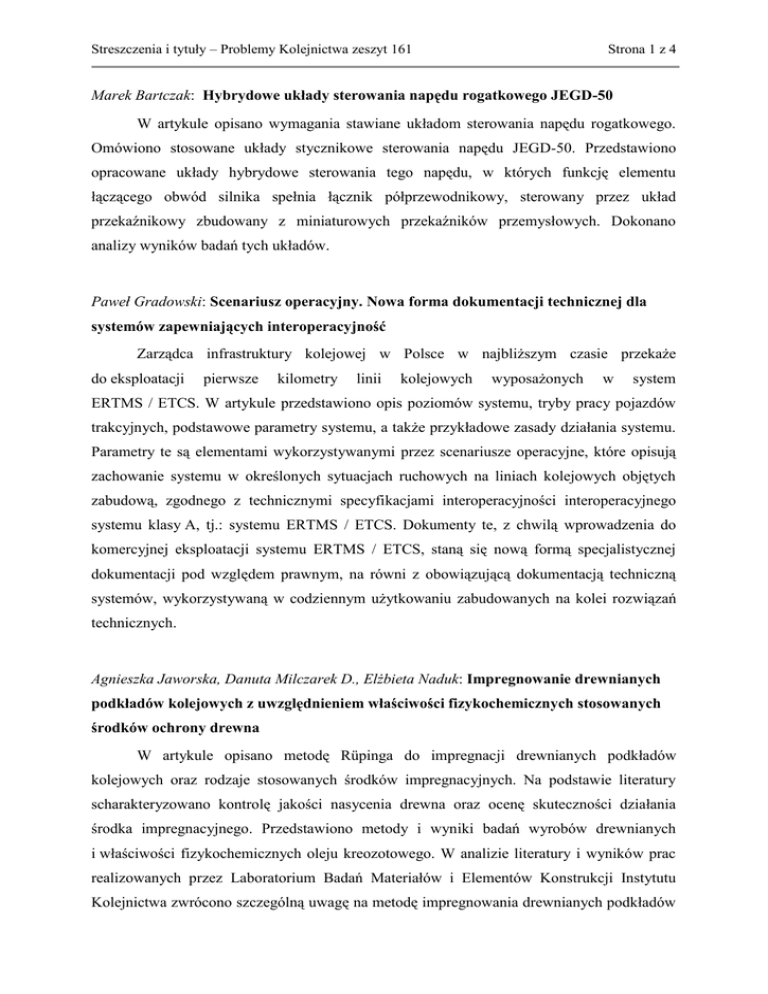 Streszczenia i tytuły – Problemy Kolejnictwa zeszyt 161

Strona 1 z 4

Marek Bartczak: Hybrydowe układy sterowania napędu rogatkowego JEGD-50

W artykule opisano wymagania stawiane układom sterowania napędu rogatkowego. Omówiono stosowane układy stycznikowe sterowania napędu JEGD-50. Przedstawiono opracowane układy hybrydowe sterowania tego napędu, w których funkcję elementu łączącego obwód silnika spełnia łącznik półprzewodnikowy, sterowany przez układ przekaźnikowy zbudowany z miniaturowych przekaźników przemysłowych. Dokonano analizy wyników badań tych układów.

Paweł Gradowski: Scenariusz operacyjny. Nowa forma dokumentacji technicznej dla systemów zapewniających interoperacyjność

Zarządca infrastruktury kolejowej w Polsce w najbliższym czasie przekaże do eksploatacji pierwsze kilometry linii kolejowych wyposażonych w system ERTMS / ETCS. W artykule przedstawiono opis poziomów systemu, tryby pracy pojazdów trakcyjnych, podstawowe parametry systemu, a także przykładowe zasady działania systemu. Parametry te są elementami wykorzystywanymi przez scenariusze operacyjne, które opisują zachowanie systemu w określonych sytuacjach ruchowych na liniach kolejowych objętych zabudową, zgodnego z technicznymi specyfikacjami interoperacyjności interoperacyjnego systemu klasy A, tj.: systemu ERTMS / ETCS. Dokumenty te, z chwilą wprowadzenia do komercyjnej eksploatacji systemu ERTMS / ETCS, staną się nową formą specjalistycznej dokumentacji pod względem prawnym, na równi z obowiązującą dokumentacją techniczną systemów, wykorzystywaną w codziennym użytkowaniu zabudowanych na kolei rozwiązań technicznych.

Agnieszka Jaworska, Danuta Milczarek D., Elżbieta Naduk: Impregnowanie drewnianych podkładów kolejowych z uwzględnieniem właściwości fizykochemicznych stosowanych środków ochrony drewna

W artykule opisano metodę Rüpinga do impregnacji drewnianych podkładów kolejowych oraz rodzaje stosowanych środków impregnacyjnych. Na podstawie literatury scharakteryzowano kontrolę jakości nasycenia drewna oraz ocenę skuteczności działania środka impregnacyjnego. Przedstawiono metody i wyniki badań wyrobów drewnianych i właściwości fizykochemicznych oleju kreozotowego. W analizie literatury i wyników prac realizowanych przez Laboratorium Badań Materiałów i Elementów Konstrukcji Instytutu Kolejnictwa zwrócono szczególną uwagę na metodę impregnowania drewnianych podkładów